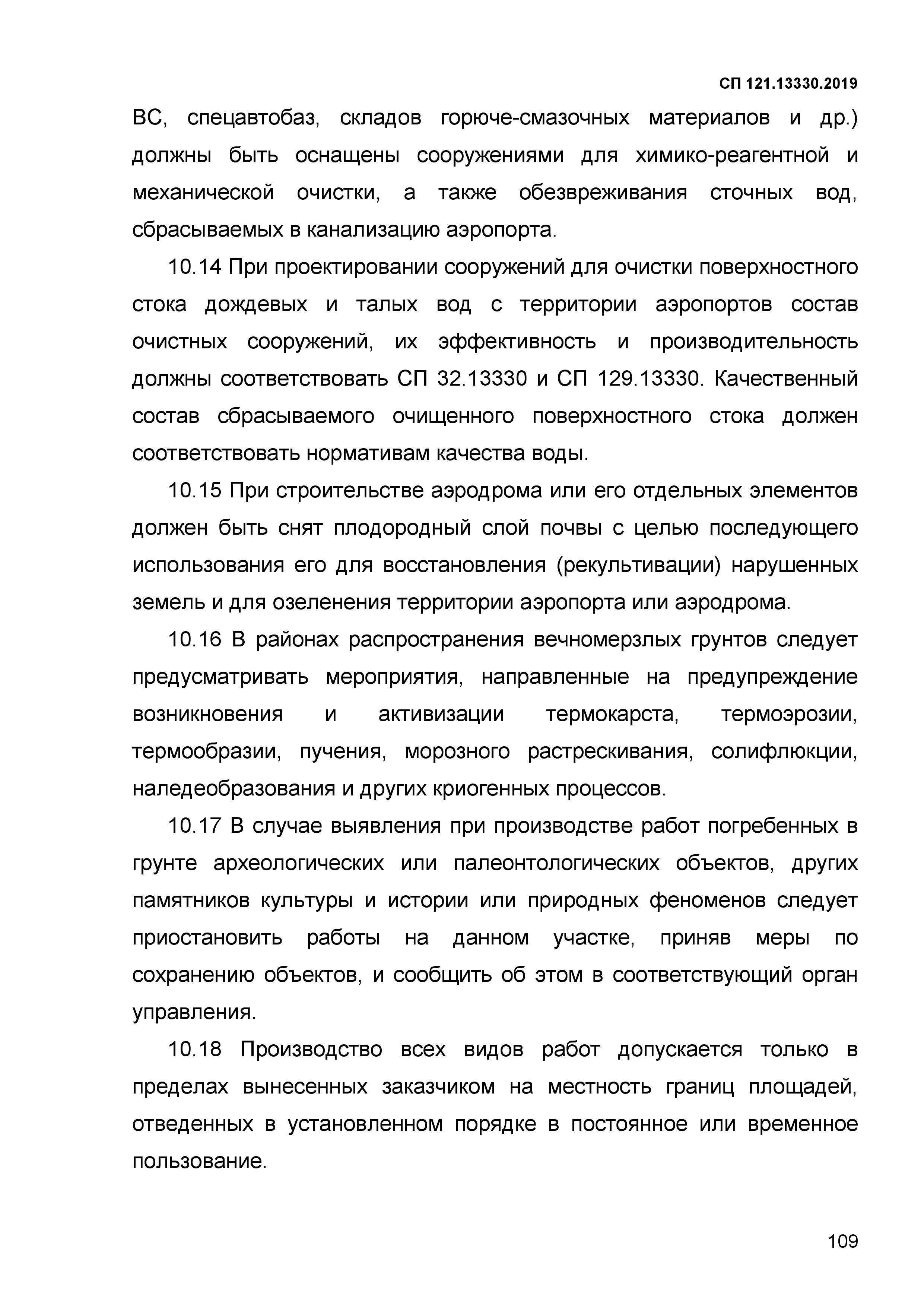 СП 121.13330.2019

ВС, спецавтобаз, складов горюче-смазочных материалов и др.) должны быть оснащены сооружениями для химико-реагентной и механической очистки, а также обезвреживания сточных вод, сбрасываемых в канализацию аэропорта.

10.14 При проектировании сооружений для очистки поверхностного стока дождевых и талых вод с территории аэропортов состав очистных сооружений, их эффективность и производительность должны соответствовать СП 32.13330 и СП 129.13330. Качественный состав сбрасываемого очищенного поверхностного стока должен соответствовать нормативам качества воды.

10.15 При строительстве аэродрома или его отдельных элементов должен быть снят плодородный слой почвы с целью последующего использования его для восстановления (рекультивации) нарушенных земель и для озеленения территории аэропорта или аэродрома.

10.16 В районах распространения вечномерзлых грунтов следует предусматривать мероприятия, направленные на предупреждение возникновения и активизации термокарста, термоэрозии, термообразии, пучения, морозного растрескивания, солифлюкции, наледеобразования и других криогенных процессов.

10.17 В случае выявления при производстве работ погребенных в грунте археологических или палеонтологических объектов, других памятников культуры и истории или природных феноменов следует приостановить работы на данном участке, приняв меры по сохранению объектов, и сообщить об этом в соответствующий орган управления.

10.18 Производство всех видов работ допускается только в пределах вынесенных заказчиком на местность границ площадей, отведенных в установленном порядке в постоянное или временное пользование.

109